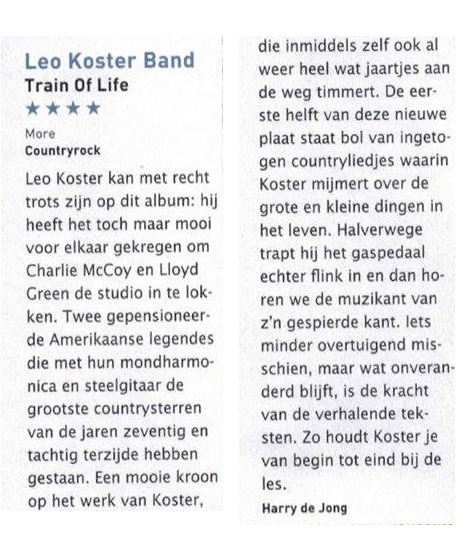 Leo Koster Band
Train Of Life
★★★★
More
Countryrock

Leo Koster kan met recht trots zijn op dit album: hij heeft het toch maar mooi voor elkaar gekregen om Charlie McCoy en Lloyd Green de studio in te lokken. Twee gepensioneerde Amerikaanse legendes die met hun mondharmonica en steelgitaar de grootste countrysterren van de jaren zeventig en tachtig terzijde hebben gestaan. Een mooie kroon op het werk van Koster, die inmiddels zelf ook al weer heel wat jaartjes aan de weg timmert. De eerste helft van deze nieuwe plaat staat bol van ingetogen countryliedjes waarin Koster mijmert over de grote en kleine dingen in het leven. Halverwege trapt hij het gaspedaal echter flink in en dan horen we de muzikant van z'n gespierde kant. Iets minder overtuigend misschien, maar wat onveranderd blijft, is de kracht van de verhalende teksten. Zo houdt Koster je van begin tot eind bij de les.
Harry de Jong